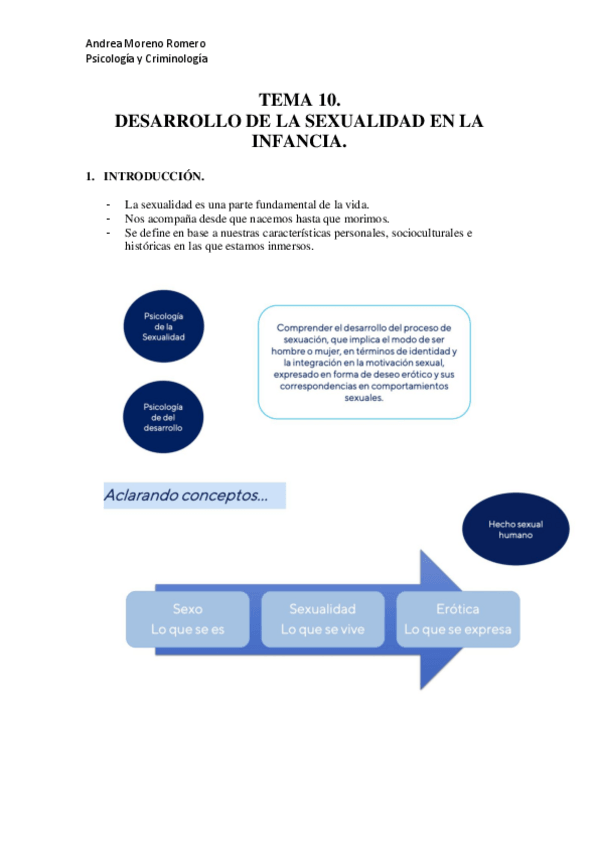 Andrea Moreno Romero
Psicología y Criminología

TEMA 10.
DESARROLLO DE LA SEXUALIDAD EN LA INFANCIA.

1. INTRODUCCIÓN.

- La sexualidad es una parte fundamental de la vida.
- Nos acompaña desde que nacemos hasta que morimos.
- Se define en base a nuestras características personales, socioculturales e históricas en las que estamos inmersos.

Psicología de la Sexualidad

Psicología de del desarrollo

Comprender el desarrollo del proceso de sexuación, que implica el modo de ser hombre o mujer, en términos de identidad y la integración en la motivación sexual, expresado en forma de deseo erótico y sus correspondencias en comportamientos sexuales.

Aclarando conceptos...

Hecho sexual humano

Sexo
Lo que se es

Sexualidad
Lo que se vive

Erótica
Lo que se expresa